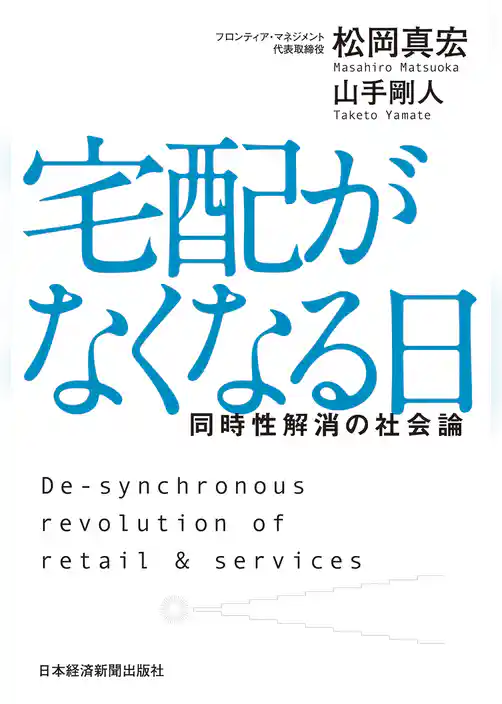 フロンティア・マネジメント
代表取締役
松岡真宏
Masahiro Matsuoka
山手剛人
Taketo Yamate

宅配が
なくなる日

同時性解消の社会論

De-synchronous revolution of retail & services

日本経済新聞出版社